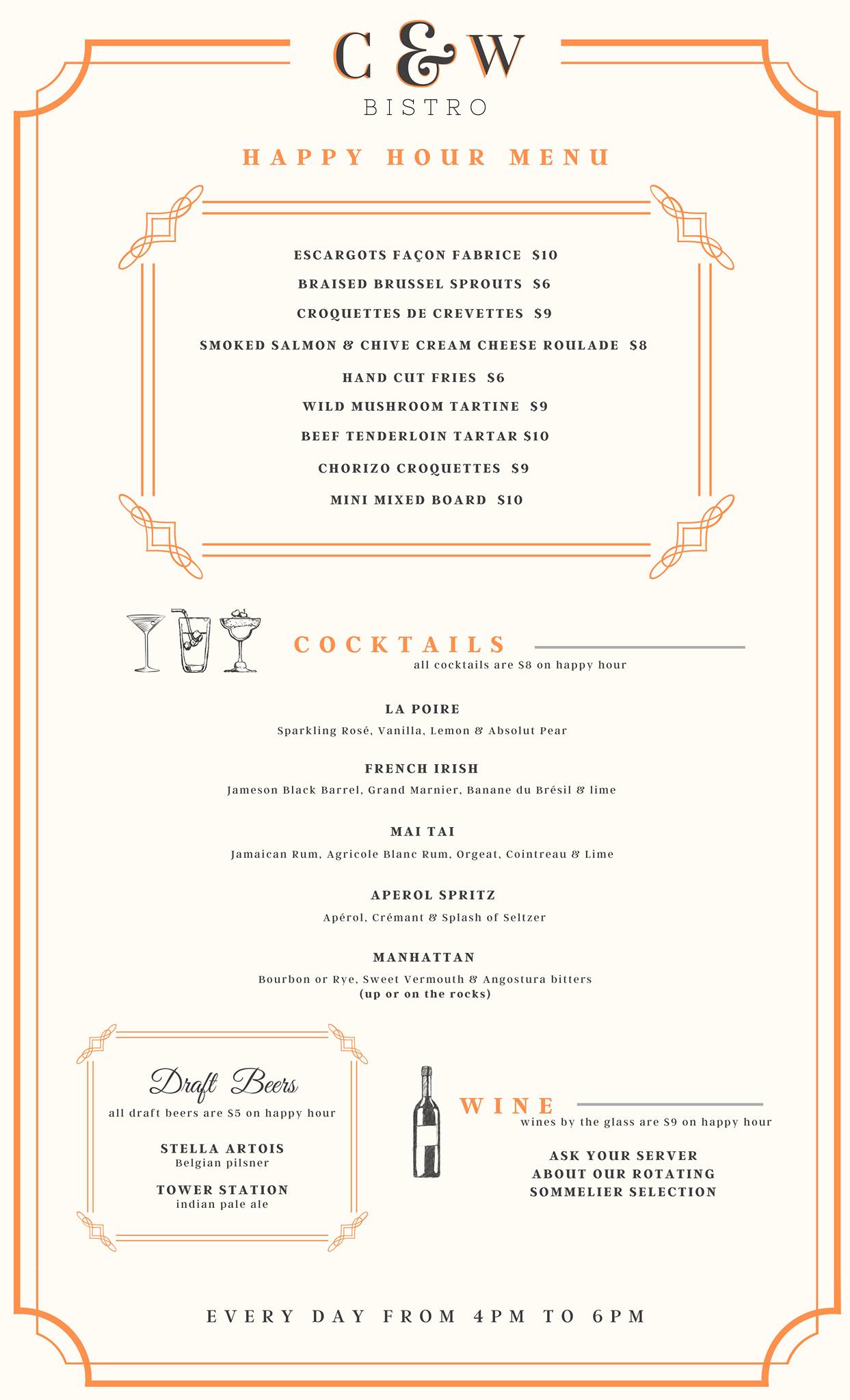 C & W
BISTRO

HAPPY HOUR MENU

ESCARGOTS FAÇON FABRICE $10
BRAISED BRUSSEL SPROUTS $6
CROQUETTES DE CREVETTES $9
SMOKED SALMON & CHIVE CREAM CHEESE ROULADE $8
HAND CUT FRIES $6
WILD MUSHROOM TARTINE $9
BEEF TENDERLOIN TARTAR $10
CHORIZO CROQUETTES $9
MINI MIXED BOARD $10

COCKTAILS
all cocktails are $8 on happy hour

LA POIRE
Sparkling Rosé, Vanilla, Lemon & Absolut Pear

FRENCH IRISH
Jameson Black Barrel, Grand Marnier, Banane du Brésil & lime

MAI TAI
Jamaican Rum, Agricole Blanc Rum, Orgeat, Cointreau & Lime

APEROL SPRITZ
Apérol, Crémant & Splash of Seltzer

MANHATTAN
Bourbon or Rye, Sweet Vermouth & Angostura bitters
(up or on the rocks)

Draft Beers
all draft beers are $5 on happy hour

STELLA ARTOIS
Belgian pilsner

TOWER STATION
indian pale ale

WINE
wines by the glass are $9 on happy hour

ASK YOUR SERVER ABOUT OUR ROTATING SOMMELIER SELECTION

EVERY DAY FROM 4PM TO 6PM